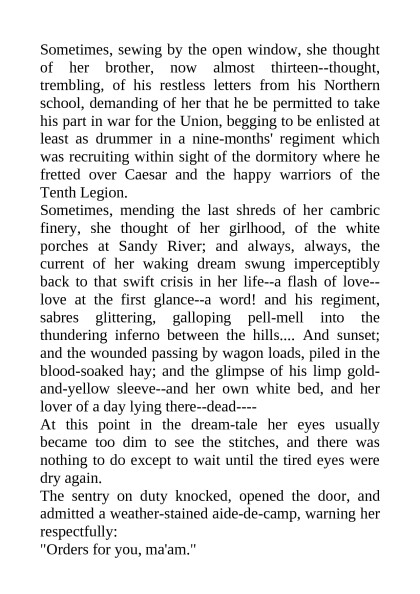 Sometimes, sewing by the open window, she thought of her brother, now almost thirteen--thought, trembling, of his restless letters from his Northern school, demanding of her that he be permitted to take his part in war for the Union, begging to be enlisted at least as drummer in a nine-months' regiment which was recruiting within sight of the dormitory where he fretted over Caesar and the happy warriors of the Tenth Legion.

Sometimes, mending the last shreds of her cambric finery, she thought of her girlhood, of the white porches at Sandy River; and always, always, the current of her waking dream swung imperceptibly back to that swift crisis in her life--a flash of love--love at the first glance--a word! and his regiment, sabres glittering, galloping pell-mell into the thundering inferno between the hills.... And sunset; and the wounded passing by wagon loads, piled in the blood-soaked hay; and the glimpse of his limp gold-and-yellow sleeve--and her own white bed, and her lover of a day lying there--dead----

At this point in the dream-tale her eyes usually became too dim to see the stitches, and there was nothing to do except to wait until the tired eyes were dry again.

The sentry on duty knocked, opened the door, and admitted a weather-stained aide-de-camp, warning her respectfully:

"Orders for you, ma'am."